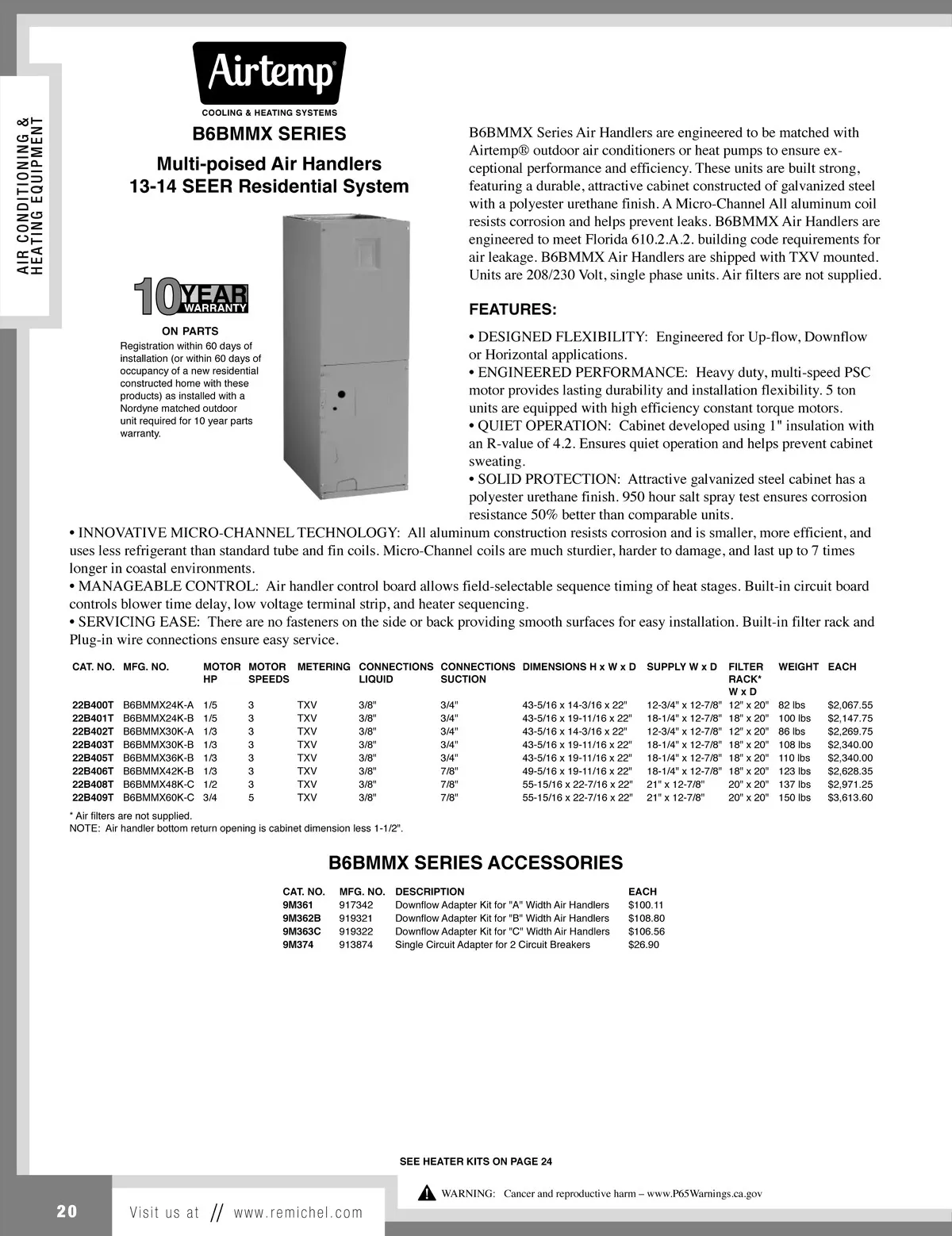 AIR CONDITIONING & HEATING EQUIPMENT

Airtemp®
COOLING & HEATING SYSTEMS

B6BMMX SERIES

Multi-poised Air Handlers
13-14 SEER Residential System

10 YEAR WARRANTY
ON PARTS
Registration within 60 days of installation (or within 60 days of occupancy of a new residential constructed home with these products) as installed with a Nordyne matched outdoor unit required for 10 year parts warranty.

B6BMMX Series Air Handlers are engineered to be matched with Airtemp® outdoor air conditioners or heat pumps to ensure exceptional performance and efficiency. These units are built strong, featuring a durable, attractive cabinet constructed of galvanized steel with a polyester urethane finish. A Micro-Channel All aluminum coil resists corrosion and helps prevent leaks. B6BMMX Air Handlers are engineered to meet Florida 610.2.A.2. building code requirements for air leakage. B6BMMX Air Handlers are shipped with TXV mounted. Units are 208/230 Volt, single phase units. Air filters are not supplied.

FEATURES:

• DESIGNED FLEXIBILITY: Engineered for Up-flow, Downflow or Horizontal applications.
• ENGINEERED PERFORMANCE: Heavy duty, multi-speed PSC motor provides lasting durability and installation flexibility. 5 ton units are equipped with high efficiency constant torque motors.
• QUIET OPERATION: Cabinet developed using 1" insulation with an R-value of 4.2. Ensures quiet operation and helps prevent cabinet sweating.
• SOLID PROTECTION: Attractive galvanized steel cabinet has a polyester urethane finish. 950 hour salt spray test ensures corrosion resistance 50% better than comparable units.
• INNOVATIVE MICRO-CHANNEL TECHNOLOGY: All aluminum construction resists corrosion and is smaller, more efficient, and uses less refrigerant than standard tube and fin coils. Micro-Channel coils are much sturdier, harder to damage, and last up to 7 times longer in coastal environments.
• MANAGEABLE CONTROL: Air handler control board allows field-selectable sequence timing of heat stages. Built-in circuit board controls blower time delay, low voltage terminal strip, and heater sequencing.
• SERVICING EASE: There are no fasteners on the side or back providing smooth surfaces for easy installation. Built-in filter rack and Plug-in wire connections ensure easy service.

| CAT. NO. | MFG. NO. | MOTOR HP | MOTOR SPEEDS | METERING | CONNECTIONS LIQUID | CONNECTIONS SUCTION | DIMENSIONS H x W x D | SUPPLY W x D | FILTER RACK* W x D | WEIGHT | EACH |
|---|---|---|---|---|---|---|---|---|---|---|---|
| 22B400T | B6BMMX24K-A | 1/5 | 3 | TXV | 3/8" | 3/4" | 43-5/16 x 14-3/16 x 22" | 12-3/4" x 12-7/8" | 12" x 20" | 82 lbs | $2,067.55 |
| 22B401T | B6BMMX24K-B | 1/5 | 3 | TXV | 3/8" | 3/4" | 43-5/16 x 19-11/16 x 22" | 18-1/4" x 12-7/8" | 18" x 20" | 100 lbs | $2,147.75 |
| 22B402T | B6BMMX30K-A | 1/3 | 3 | TXV | 3/8" | 3/4" | 43-5/16 x 14-3/16 x 22" | 12-3/4" x 12-7/8" | 12" x 20" | 86 lbs | $2,269.75 |
| 22B403T | B6BMMX30K-B | 1/3 | 3 | TXV | 3/8" | 3/4" | 43-5/16 x 19-11/16 x 22" | 18-1/4" x 12-7/8" | 18" x 20" | 108 lbs | $2,340.00 |
| 22B405T | B6BMMX36K-B | 1/3 | 3 | TXV | 3/8" | 3/4" | 43-5/16 x 19-11/16 x 22" | 18-1/4" x 12-7/8" | 18" x 20" | 110 lbs | $2,340.00 |
| 22B406T | B6BMMX42K-B | 1/3 | 3 | TXV | 3/8" | 7/8" | 49-5/16 x 19-11/16 x 22" | 18-1/4" x 12-7/8" | 18" x 20" | 123 lbs | $2,628.35 |
| 22B408T | B6BMMX48K-C | 1/2 | 3 | TXV | 3/8" | 7/8" | 55-15/16 x 22-7/16 x 22" | 21" x 12-7/8" | 20" x 20" | 137 lbs | $2,971.25 |
| 22B409T | B6BMMX60K-C | 3/4 | 5 | TXV | 3/8" | 7/8" | 55-15/16 x 22-7/16 x 22" | 21" x 12-7/8" | 20" x 20" | 150 lbs | $3,613.60 |

* Air filters are not supplied.
NOTE: Air handler bottom return opening is cabinet dimension less 1-1/2".

B6BMMX SERIES ACCESSORIES

| CAT. NO. | MFG. NO. | DESCRIPTION | EACH |
|---|---|---|---|
| 9M361 | 917342 | Downflow Adapter Kit for "A" Width Air Handlers | $100.11 |
| 9M362B | 919321 | Downflow Adapter Kit for "B" Width Air Handlers | $108.80 |
| 9M363C | 919322 | Downflow Adapter Kit for "C" Width Air Handlers | $106.56 |
| 9M374 | 913874 | Single Circuit Adapter for 2 Circuit Breakers | $26.90 |

SEE HEATER KITS ON PAGE 24

WARNING: Cancer and reproductive harm – www.P65Warnings.ca.gov

20 Visit us at // www.remichel.com